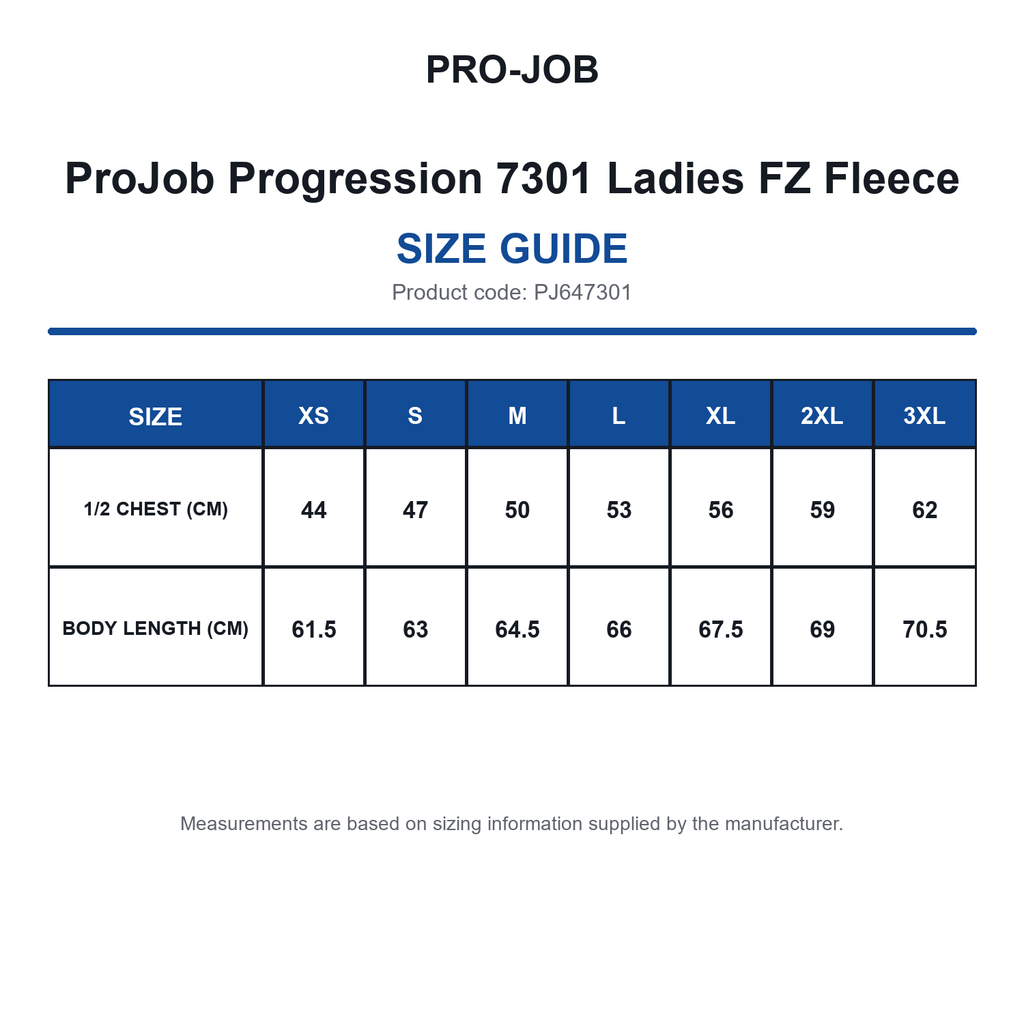 PRO-JOB

ProJob Progression 7301 Ladies FZ Fleece

SIZE GUIDE

Product code: PJ647301

| SIZE | XS | S | M | L | XL | 2XL | 3XL |
|---|---|---|---|---|---|---|---|
| 1/2 CHEST (CM) | 44 | 47 | 50 | 53 | 56 | 59 | 62 |
| BODY LENGTH (CM) | 61.5 | 63 | 64.5 | 66 | 67.5 | 69 | 70.5 |

Measurements are based on sizing information supplied by the manufacturer.